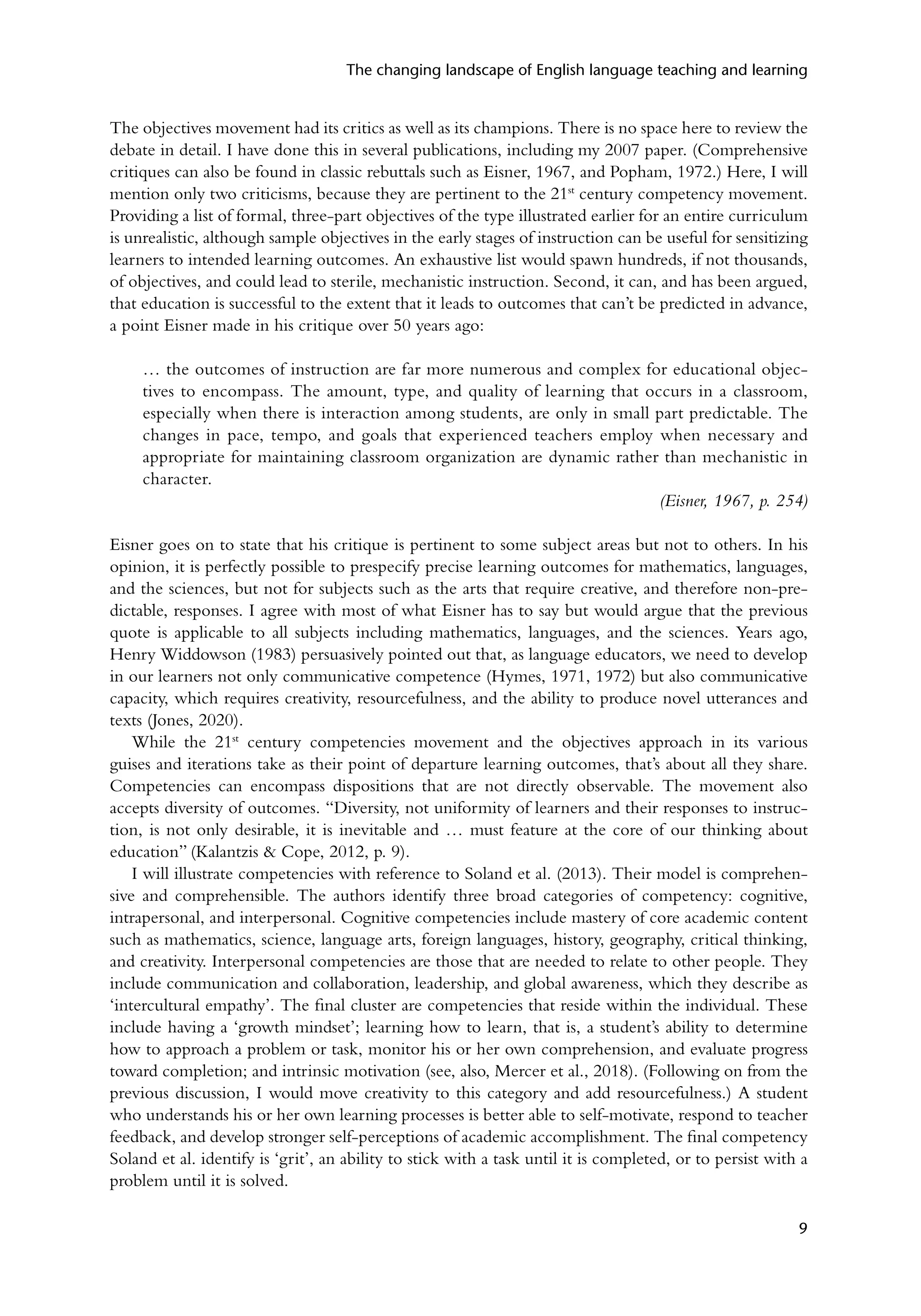 The changing landscape of English language teaching and learning

The objectives movement had its critics as well as its champions. There is no space here to review the debate in detail. I have done this in several publications, including my 2007 paper. (Comprehensive critiques can also be found in classic rebuttals such as Eisner, 1967, and Popham, 1972.) Here, I will mention only two criticisms, because they are pertinent to the 21$^{st}$ century competency movement. Providing a list of formal, three-part objectives of the type illustrated earlier for an entire curriculum is unrealistic, although sample objectives in the early stages of instruction can be useful for sensitizing learners to intended learning outcomes. An exhaustive list would spawn hundreds, if not thousands, of objectives, and could lead to sterile, mechanistic instruction. Second, it can, and has been argued, that education is successful to the extent that it leads to outcomes that can't be predicted in advance, a point Eisner made in his critique over 50 years ago:

… the outcomes of instruction are far more numerous and complex for educational objectives to encompass. The amount, type, and quality of learning that occurs in a classroom, especially when there is interaction among students, are only in small part predictable. The changes in pace, tempo, and goals that experienced teachers employ when necessary and appropriate for maintaining classroom organization are dynamic rather than mechanistic in character.

(Eisner, 1967, p. 254)

Eisner goes on to state that his critique is pertinent to some subject areas but not to others. In his opinion, it is perfectly possible to prespecify precise learning outcomes for mathematics, languages, and the sciences, but not for subjects such as the arts that require creative, and therefore non-predictable, responses. I agree with most of what Eisner has to say but would argue that the previous quote is applicable to all subjects including mathematics, languages, and the sciences. Years ago, Henry Widdowson (1983) persuasively pointed out that, as language educators, we need to develop in our learners not only communicative competence (Hymes, 1971, 1972) but also communicative capacity, which requires creativity, resourcefulness, and the ability to produce novel utterances and texts (Jones, 2020).

While the 21$^{st}$ century competencies movement and the objectives approach in its various guises and iterations take as their point of departure learning outcomes, that's about all they share. Competencies can encompass dispositions that are not directly observable. The movement also accepts diversity of outcomes. "Diversity, not uniformity of learners and their responses to instruction, is not only desirable, it is inevitable and … must feature at the core of our thinking about education" (Kalantzis & Cope, 2012, p. 9).

I will illustrate competencies with reference to Soland et al. (2013). Their model is comprehensive and comprehensible. The authors identify three broad categories of competency: cognitive, intrapersonal, and interpersonal. Cognitive competencies include mastery of core academic content such as mathematics, science, language arts, foreign languages, history, geography, critical thinking, and creativity. Interpersonal competencies are those that are needed to relate to other people. They include communication and collaboration, leadership, and global awareness, which they describe as 'intercultural empathy'. The final cluster are competencies that reside within the individual. These include having a 'growth mindset'; learning how to learn, that is, a student's ability to determine how to approach a problem or task, monitor his or her own comprehension, and evaluate progress toward completion; and intrinsic motivation (see, also, Mercer et al., 2018). (Following on from the previous discussion, I would move creativity to this category and add resourcefulness.) A student who understands his or her own learning processes is better able to self-motivate, respond to teacher feedback, and develop stronger self-perceptions of academic accomplishment. The final competency Soland et al. identify is 'grit', an ability to stick with a task until it is completed, or to persist with a problem until it is solved.

9